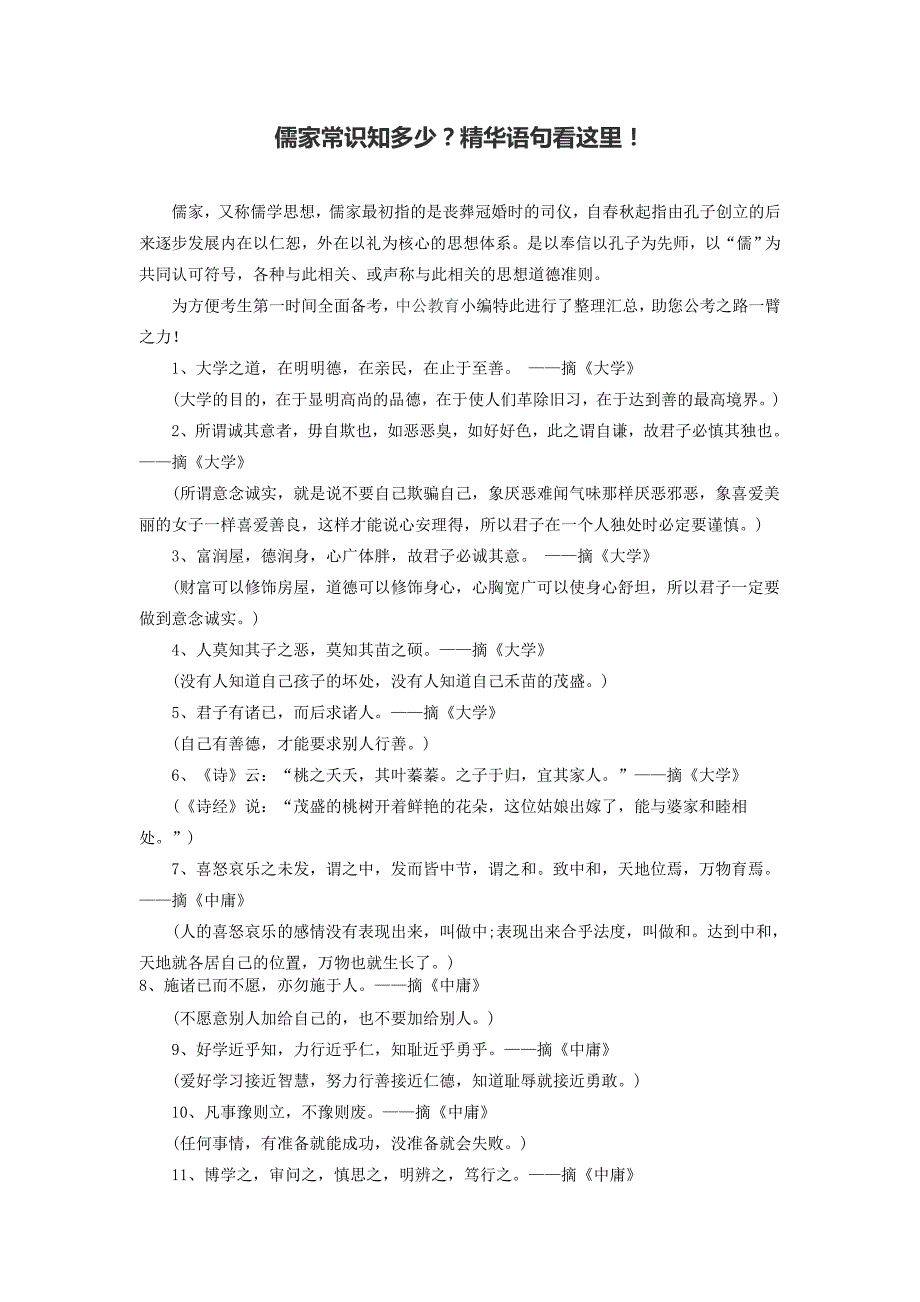 儒家常识知多少？精华语句看这里！

儒家，又称儒学思想，儒家最初指的是丧葬冠婚时的司仪，自春秋起指由孔子创立的后来逐步发展内在以仁恕，外在以礼为核心的思想体系。是以奉信以孔子为先师，以“儒”为共同认可符号，各种与此相关、或声称与此相关的思想道德准则。

为方便考生第一时间全面备考，中公教育小编特此进行了整理汇总，助您公考之路一臂之力！

1、大学之道，在明明德，在亲民，在止于至善。 ——摘《大学》

（大学的目的，在于显明高尚的品德，在于使人们革除旧习，在于达到善的最高境界。）

2、所谓诚其意者，毋自欺也，如恶恶臭，如好好色，此之谓自谦，故君子必慎其独也。——摘《大学》

（所谓意念诚实，就是说不要自己欺骗自己，象厌恶难闻气味那样厌恶邪恶，象喜爱美丽的女子一样喜爱善良，这样才能说心安理得，所以君子在一个人独处时必定要谨慎。）

3、富润屋，德润身，心广体胖，故君子必诚其意。 ——摘《大学》

（财富可以修饰房屋，道德可以修饰身心，心胸宽广可以使身心舒坦，所以君子一定要做到意念诚实。）

4、人莫知其子之恶，莫知其苗之硕。——摘《大学》

（没有人知道自己孩子的坏处，没有人知道自己禾苗的茂盛。）

5、君子有诸已，而后求诸人。——摘《大学》

（自己有善德，才能要求别人行善。）

6、《诗》云：“桃之夭夭，其叶蓁蓁。之子于归，宜其家人。”——摘《大学》

（《诗经》说：“茂盛的桃树开着鲜艳的花朵，这位姑娘出嫁了，能与婆家和睦相处。”）

7、喜怒哀乐之未发，谓之中，发而皆中节，谓之和。致中和，天地位焉，万物育焉。——摘《中庸》

（人的喜怒哀乐的感情没有表现出来，叫做中;表现出来合乎法度，叫做和。达到中和，天地就各居自己的位置，万物也就生长了。）

8、施诸已而不愿，亦勿施于人。——摘《中庸》

（不愿意别人加给自己的，也不要加给别人。）

9、好学近乎知，力行近乎仁，知耻近乎勇乎。——摘《中庸》

（爱好学习接近智慧，努力行善接近仁德，知道耻辱就接近勇敢。）

10、凡事豫则立，不豫则废。——摘《中庸》

（任何事情，有准备就能成功，没准备就会失败。）

11、博学之，审问之，慎思之，明辨之，笃行之。——摘《中庸》